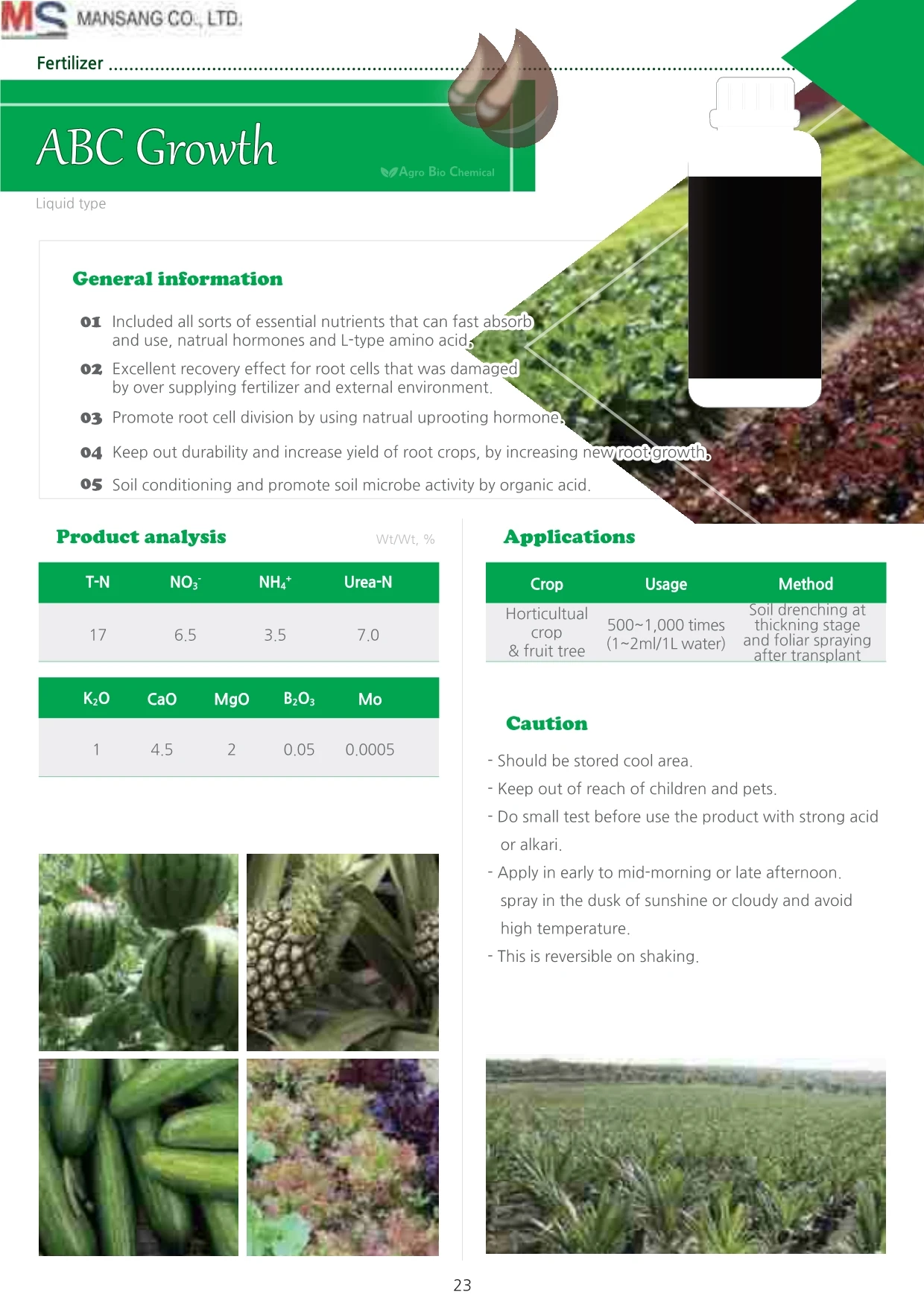 MS MANSANG CO., LTD.

Fertilizer

ABC Growth

Agro Bio Chemical

Liquid type

General information

01 Included all sorts of essential nutrients that can fast absorb and use, natrual hormones and L-type amino acid.

02 Excellent recovery effect for root cells that was damaged by over supplying fertilizer and external environment.

03 Promote root cell division by using natrual uprooting hormone.

04 Keep out durability and increase yield of root crops, by increasing new root growth.

05 Soil conditioning and promote soil microbe activity by organic acid.

Product analysis

Wt/Wt, %

| T-N | $NO_3^-$ | $NH_4^+$ | Urea-N |
|---|---|---|---|
| 17 | 6.5 | 3.5 | 7.0 |

| $K_2O$ | CaO | MgO | $B_2O_3$ | Mo |
|---|---|---|---|---|
| 1 | 4.5 | 2 | 0.05 | 0.0005 |

Applications

| Crop | Usage | Method |
|---|---|---|
| Horticultual crop & fruit tree | 500~1,000 times (1~2ml/1L water) | Soil drenching at thickning stage and foliar spraying after transplant |

Caution

- Should be stored cool area.
- Keep out of reach of children and pets.
- Do small test before use the product with strong acid or alkari.
- Apply in early to mid-morning or late afternoon. spray in the dusk of sunshine or cloudy and avoid high temperature.
- This is reversible on shaking.

23